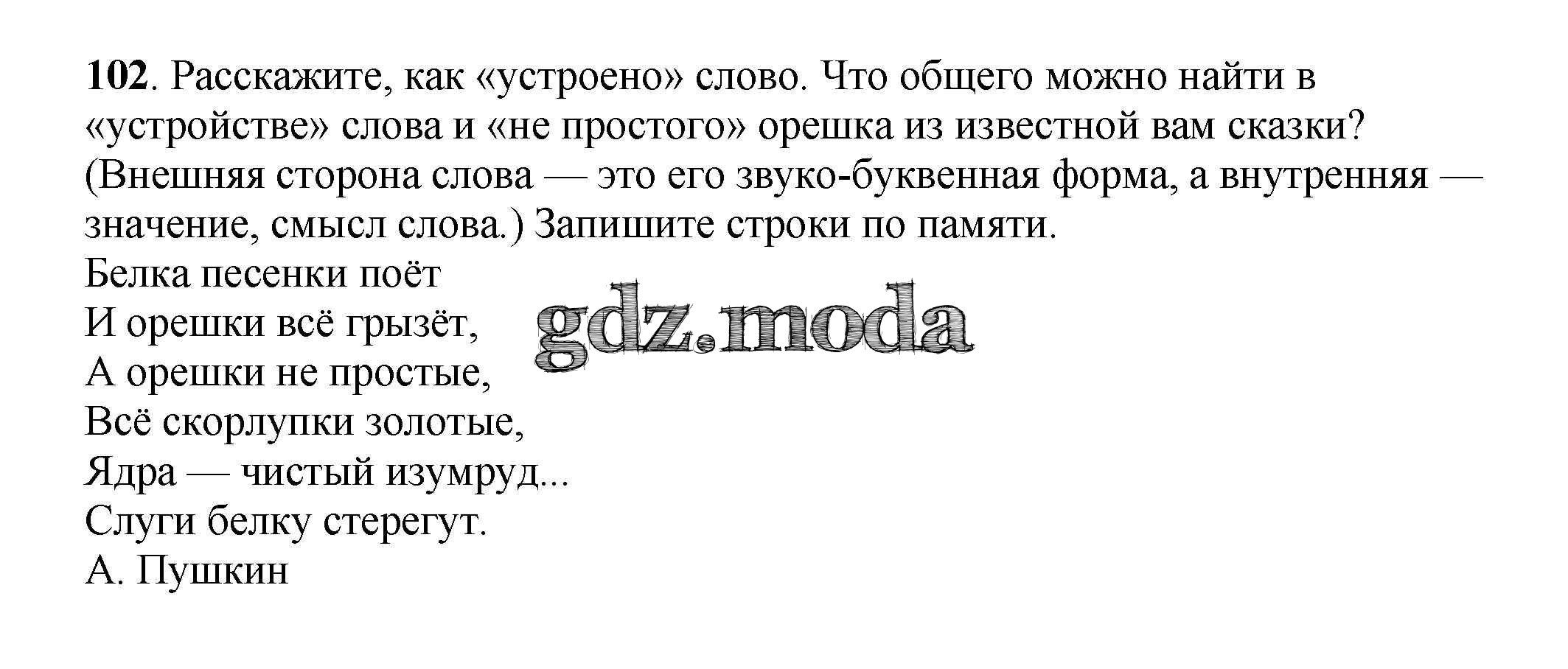 102. Расскажите, как «устроено» слово. Что общего можно найти в «устройстве» слова и «не простого» орешка из известной вам сказки? (Внешняя сторона слова — это его звуко-буквенная форма, а внутренняя — значение, смысл слова.) Запишите строки по памяти.

Белка песенки поёт
И орешки всё грызёт,
А орешки не простые,
Всё скорлупки золотые,
Ядра — чистый изумруд...
Слуги белку стерегут.
А. Пушкин

gdz.moda